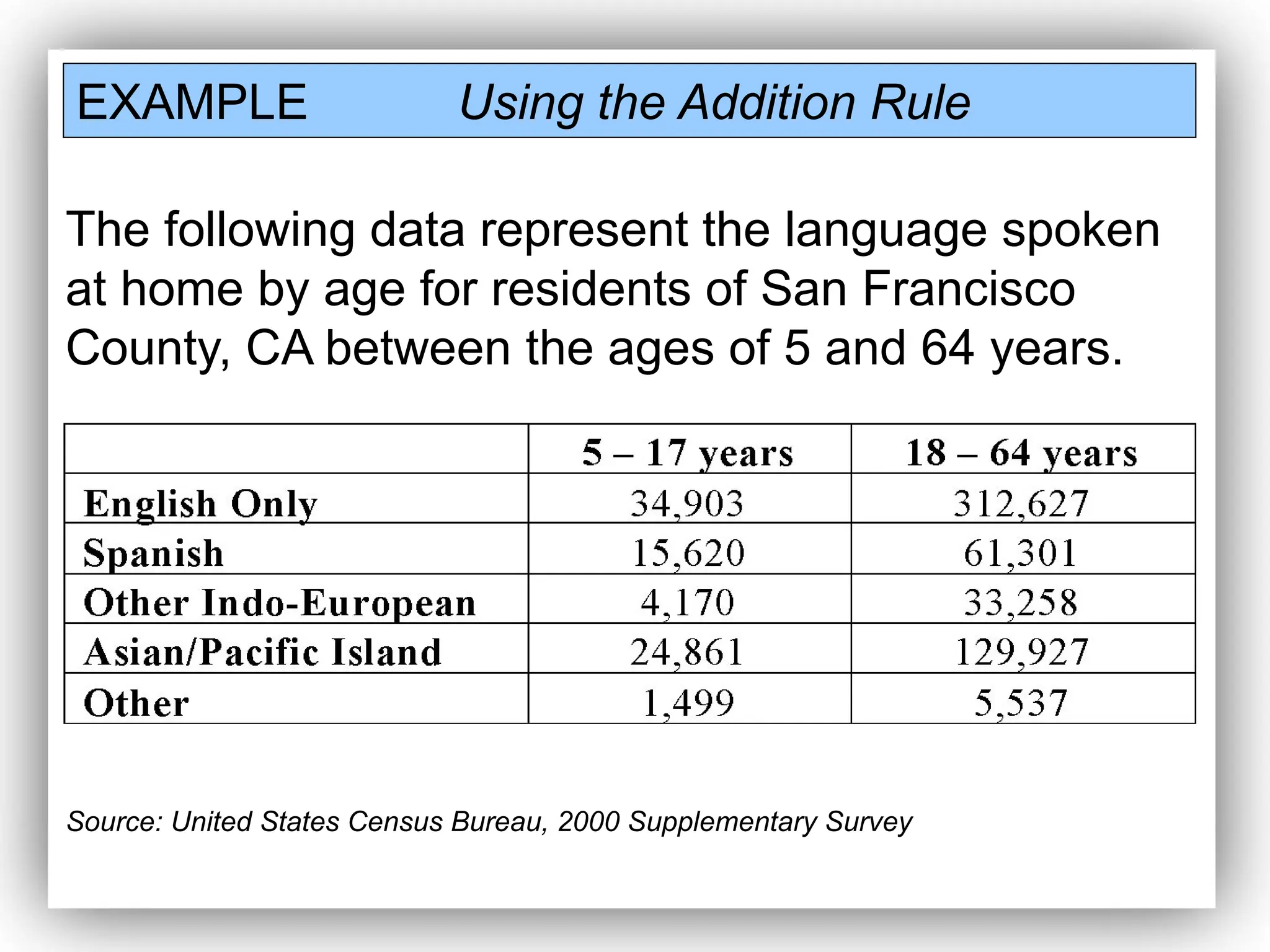 EXAMPLE Using the Addition Rule

The following data represent the language spoken at home by age for residents of San Francisco County, CA between the ages of 5 and 64 years.

| | 5 – 17 years | 18 – 64 years |
|---|---|---|
| English Only | 34,903 | 312,627 |
| Spanish | 15,620 | 61,301 |
| Other Indo-European | 4,170 | 33,258 |
| Asian/Pacific Island | 24,861 | 129,927 |
| Other | 1,499 | 5,537 |

Source: United States Census Bureau, 2000 Supplementary Survey